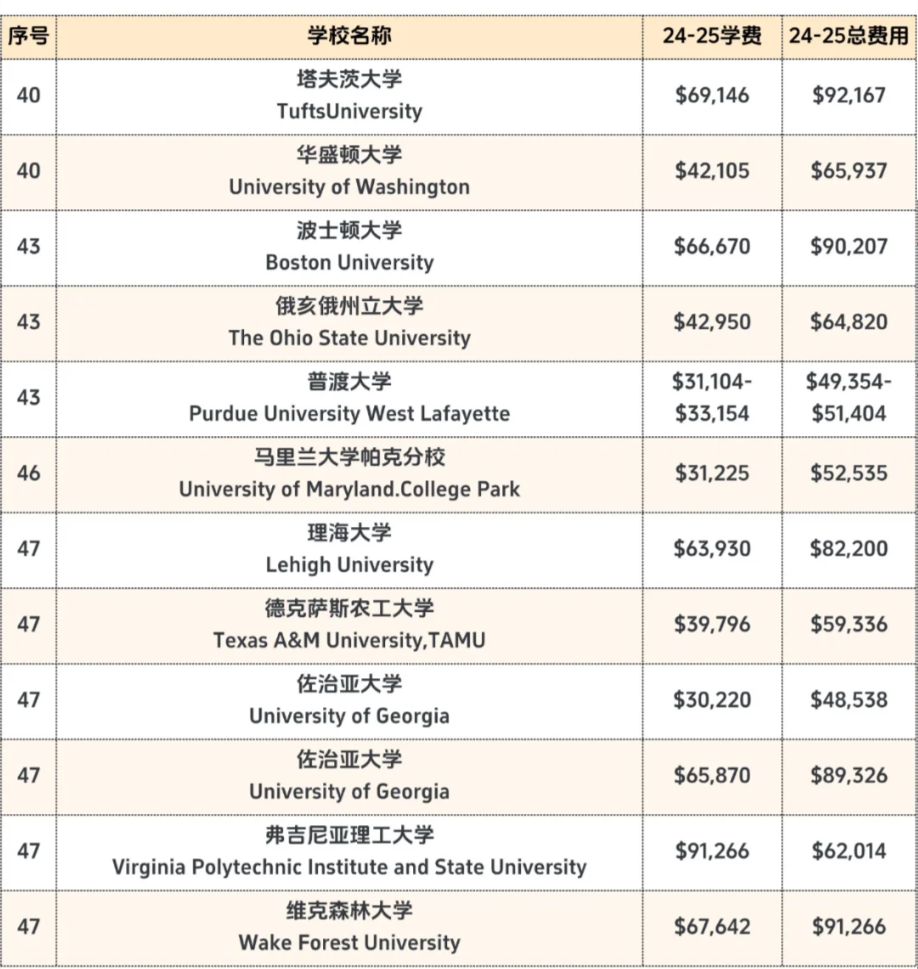 | 序号 | 学校名称 | 24-25学费 | 24-25总费用 |
|---|---|---|---|
| 40 | 塔夫茨大学 TuftsUniversity | \$69,146 | \$92,167 |
| 40 | 华盛顿大学 University of Washington | \$42,105 | \$65,937 |
| 43 | 波士顿大学 Boston University | \$66,670 | \$90,207 |
| 43 | 俄亥俄州立大学 The Ohio State University | \$42,950 | \$64,820 |
| 43 | 普渡大学 Purdue University West Lafayette | \$31,104-\$33,154 | \$49,354-\$51,404 |
| 46 | 马里兰大学帕克分校 University of Maryland.College Park | \$31,225 | \$52,535 |
| 47 | 理海大学 Lehigh University | \$63,930 | \$82,200 |
| 47 | 德克萨斯农工大学 Texas A&M University,TAMU | \$39,796 | \$59,336 |
| 47 | 佐治亚大学 University of Georgia | \$30,220 | \$48,538 |
| 47 | 佐治亚大学 University of Georgia | \$65,870 | \$89,326 |
| 47 | 弗吉尼亚理工大学 Virginia Polytechnic Institute and State University | \$91,266 | \$62,014 |
| 47 | 维克森林大学 Wake Forest University | \$67,642 | \$91,266 |